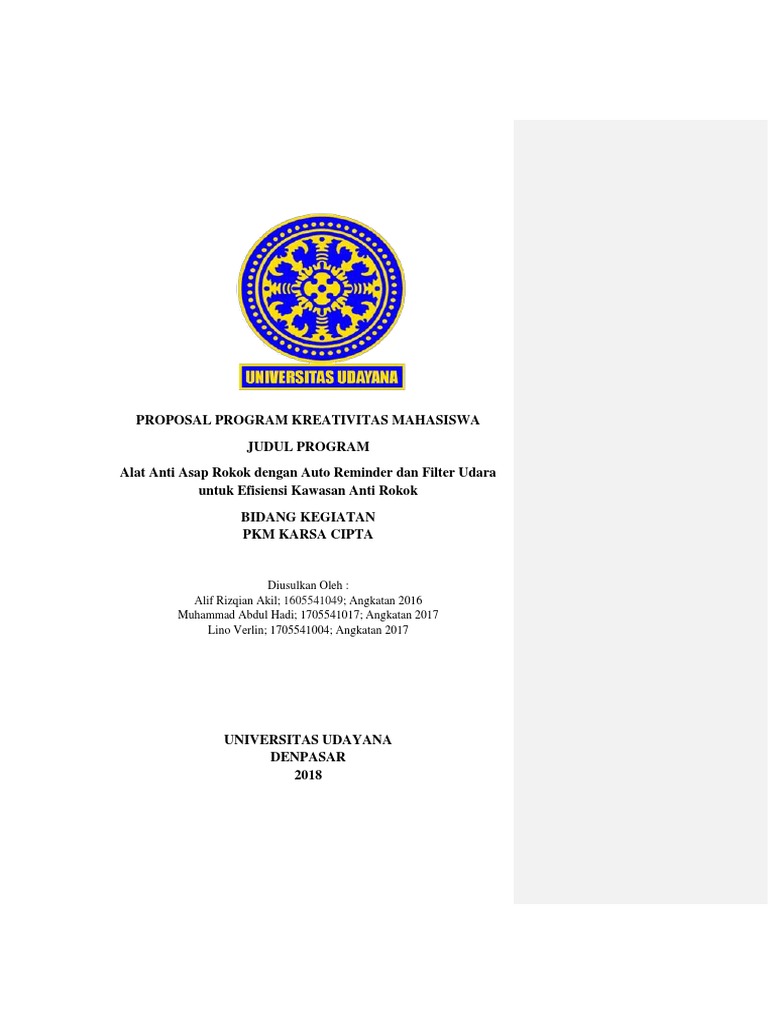 UNIVERSITAS UDAYANA

PROPOSAL PROGRAM KREATIVITAS MAHASISWA

JUDUL PROGRAM

Alat Anti Asap Rokok dengan Auto Reminder dan Filter Udara untuk Efisiensi Kawasan Anti Rokok

BIDANG KEGIATAN
PKM KARSA CIPTA

Diusulkan Oleh :
Alif Rizqian Akil; 1605541049; Angkatan 2016
Muhammad Abdul Hadi; 1705541017; Angkatan 2017
Lino Verlin; 1705541004; Angkatan 2017

UNIVERSITAS UDAYANA
DENPASAR
2018